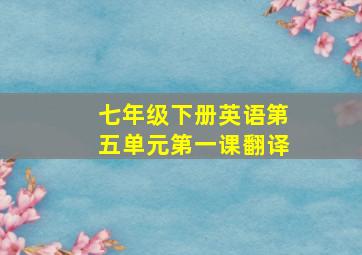 七年级下册英语第五单元第一课翻译